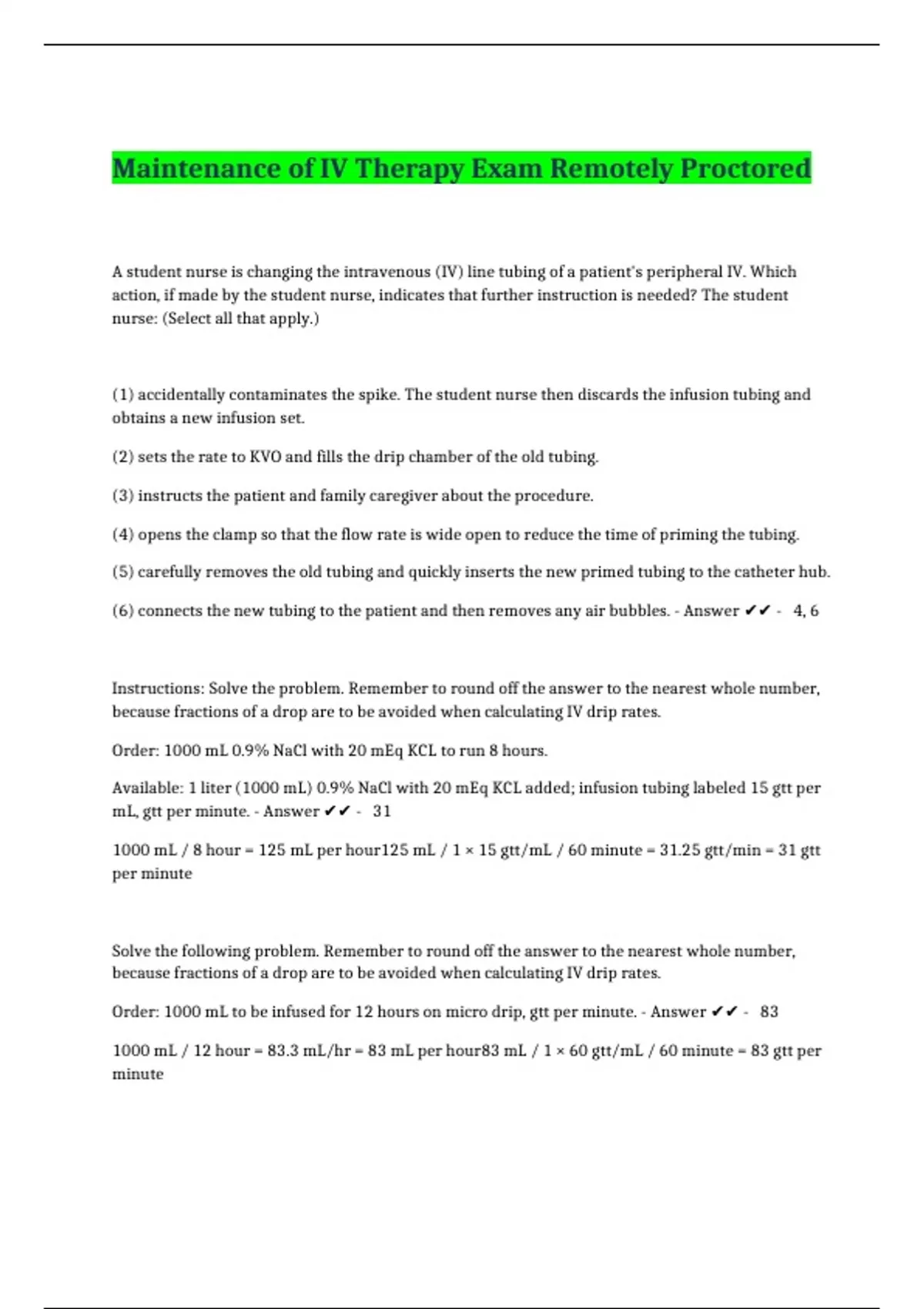 Maintenance of IV Therapy Exam Remotely Proctored

A student nurse is changing the intravenous (IV) line tubing of a patient's peripheral IV. Which action, if made by the student nurse, indicates that further instruction is needed? The student nurse: (Select all that apply.)

(1) accidentally contaminates the spike. The student nurse then discards the infusion tubing and obtains a new infusion set.

(2) sets the rate to KVO and fills the drip chamber of the old tubing.

(3) instructs the patient and family caregiver about the procedure.

(4) opens the clamp so that the flow rate is wide open to reduce the time of priming the tubing.

(5) carefully removes the old tubing and quickly inserts the new primed tubing to the catheter hub.

(6) connects the new tubing to the patient and then removes any air bubbles. - Answer ✔✔ - 4, 6

Instructions: Solve the problem. Remember to round off the answer to the nearest whole number, because fractions of a drop are to be avoided when calculating IV drip rates.

Order: 1000 mL 0.9% NaCl with 20 mEq KCL to run 8 hours.

Available: 1 liter (1000 mL) 0.9% NaCl with 20 mEq KCL added; infusion tubing labeled 15 gtt per mL, gtt per minute. - Answer ✔✔ - 31

1000 mL / 8 hour = 125 mL per hour125 mL / 1 × 15 gtt/mL / 60 minute = 31.25 gtt/min = 31 gtt per minute

Solve the following problem. Remember to round off the answer to the nearest whole number, because fractions of a drop are to be avoided when calculating IV drip rates.

Order: 1000 mL to be infused for 12 hours on micro drip, gtt per minute. - Answer ✔✔ - 83

1000 mL / 12 hour = 83.3 mL/hr = 83 mL per hour83 mL / 1 × 60 gtt/mL / 60 minute = 83 gtt per minute